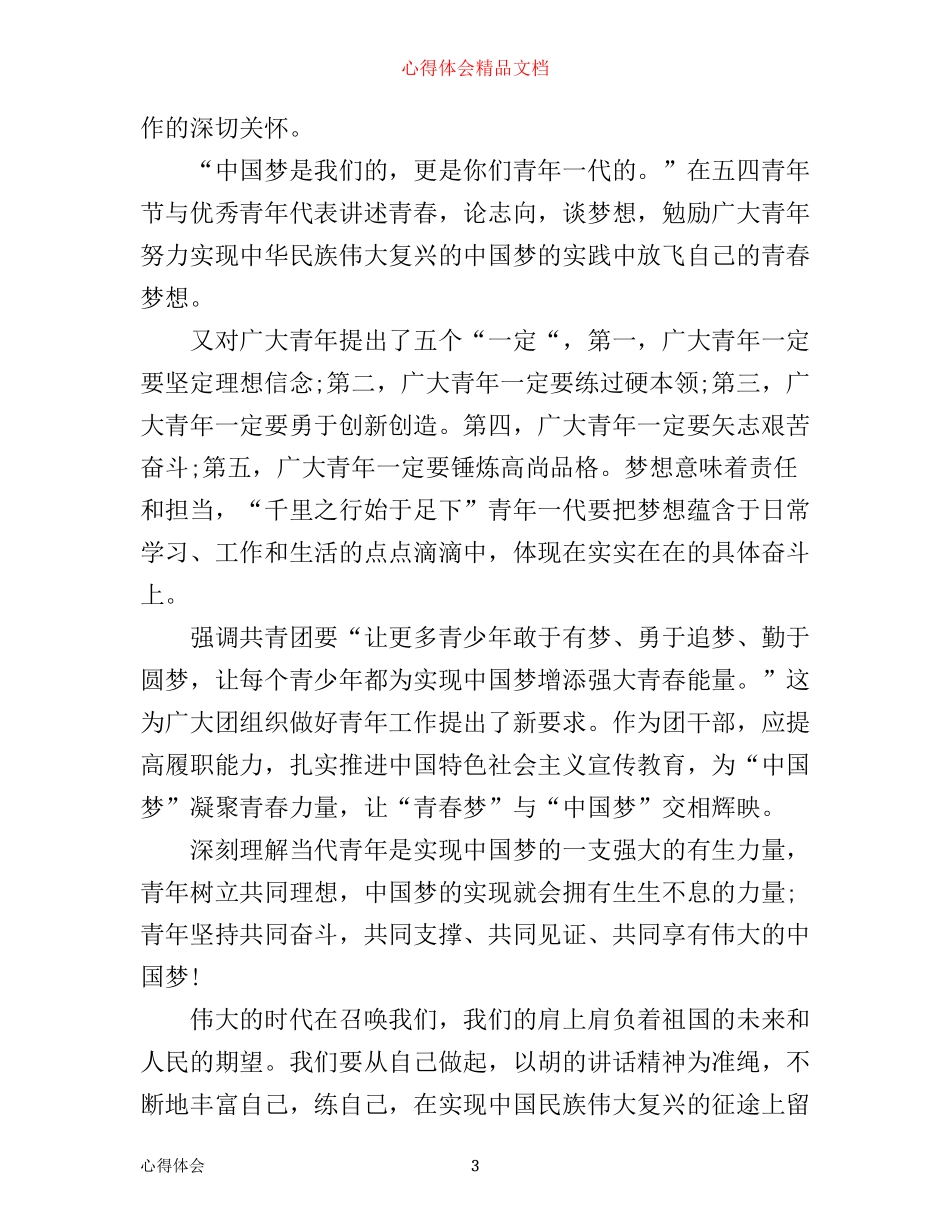 心得体会精品文档

作的深切关怀。

“中国梦是我们的，更是你们青年一代的。”在五四青年节与优秀青年代表讲述青春，论志向，谈梦想，勉励广大青年努力实现中华民族伟大复兴的中国梦的实践中放飞自己的青春梦想。

又对广大青年提出了五个“一定“，第一，广大青年一定要坚定理想信念;第二，广大青年一定要练过硬本领;第三，广大青年一定要勇于创新创造。第四，广大青年一定要矢志艰苦奋斗;第五，广大青年一定要锤炼高尚品格。梦想意味着责任和担当，“千里之行始于足下”青年一代要把梦想蕴含于日常学习、工作和生活的点点滴滴中，体现在实实在在的具体奋斗上。

强调共青团要“让更多青少年敢于有梦、勇于追梦、勤于圆梦，让每个青少年都为实现中国梦增添强大青春能量。”这为广大团组织做好青年工作提出了新要求。作为团干部，应提高履职能力，扎实推进中国特色社会主义宣传教育，为“中国梦”凝聚青春力量，让“青春梦”与“中国梦”交相辉映。

深刻理解当代青年是实现中国梦的一支强大的有生力量，青年树立共同理想，中国梦的实现就会拥有生生不息的力量;青年坚持共同奋斗，共同支撑、共同见证、共同享有伟大的中国梦!

伟大的时代在召唤我们，我们的肩上肩负着祖国的未来和人民的期望。我们要从自己做起，以胡的讲话精神为准绳，不断地丰富自己，练自己，在实现中国民族伟大复兴的征途上留

心得体会 3